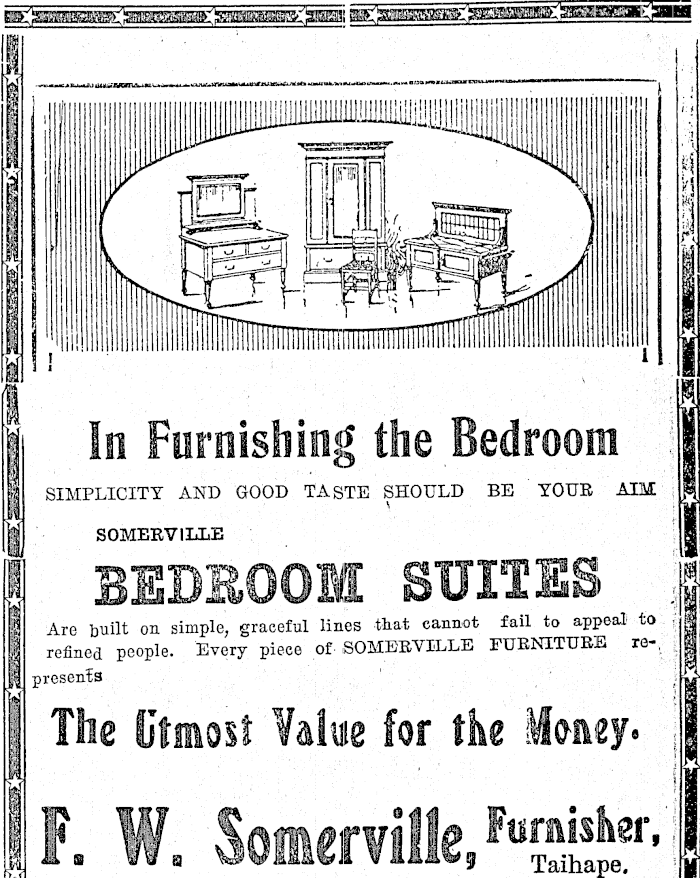 In Furnishing the Bedroom

SIMPLICITY AND GOOD TASTE SHOULD BE YOUR AIM

SOMERVILLE

BEDROOM SUITES

Are built on simple, graceful lines that cannot fail to appeal to refined people. Every piece of SOMERVILLE FURNITURE represents

The Utmost Value for the Money.

F. W. Somerville, Furnisher, Taihape.